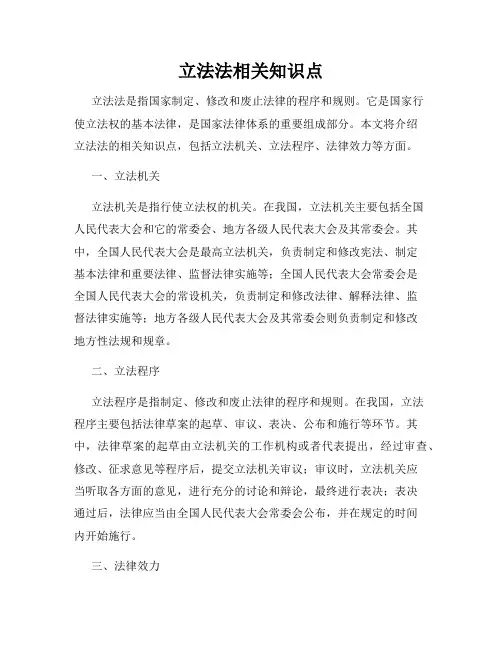 立法法相关知识点

立法法是指国家制定、修改和废止法律的程序和规则。它是国家行使立法权的基本法律，是国家法律体系的重要组成部分。本文将介绍立法法的相关知识点，包括立法机关、立法程序、法律效力等方面。

一、立法机关

立法机关是指行使立法权的机关。在我国，立法机关主要包括全国人民代表大会和它的常委会、地方各级人民代表大会及其常委会。其中，全国人民代表大会是最高立法机关，负责制定和修改宪法、制定基本法律和重要法律、监督法律实施等；全国人民代表大会常委会是全国人民代表大会的常设机关，负责制定和修改法律、解释法律、监督法律实施等；地方各级人民代表大会及其常委会则负责制定和修改地方性法规和规章。

二、立法程序

立法程序是指制定、修改和废止法律的程序和规则。在我国，立法程序主要包括法律草案的起草、审议、表决、公布和施行等环节。其中，法律草案的起草由立法机关的工作机构或者代表提出，经过审查、修改、征求意见等程序后，提交立法机关审议；审议时，立法机关应当听取各方面的意见，进行充分的讨论和辩论，最终进行表决；表决通过后，法律应当由全国人民代表大会常委会公布，并在规定的时间内开始施行。

三、法律效力